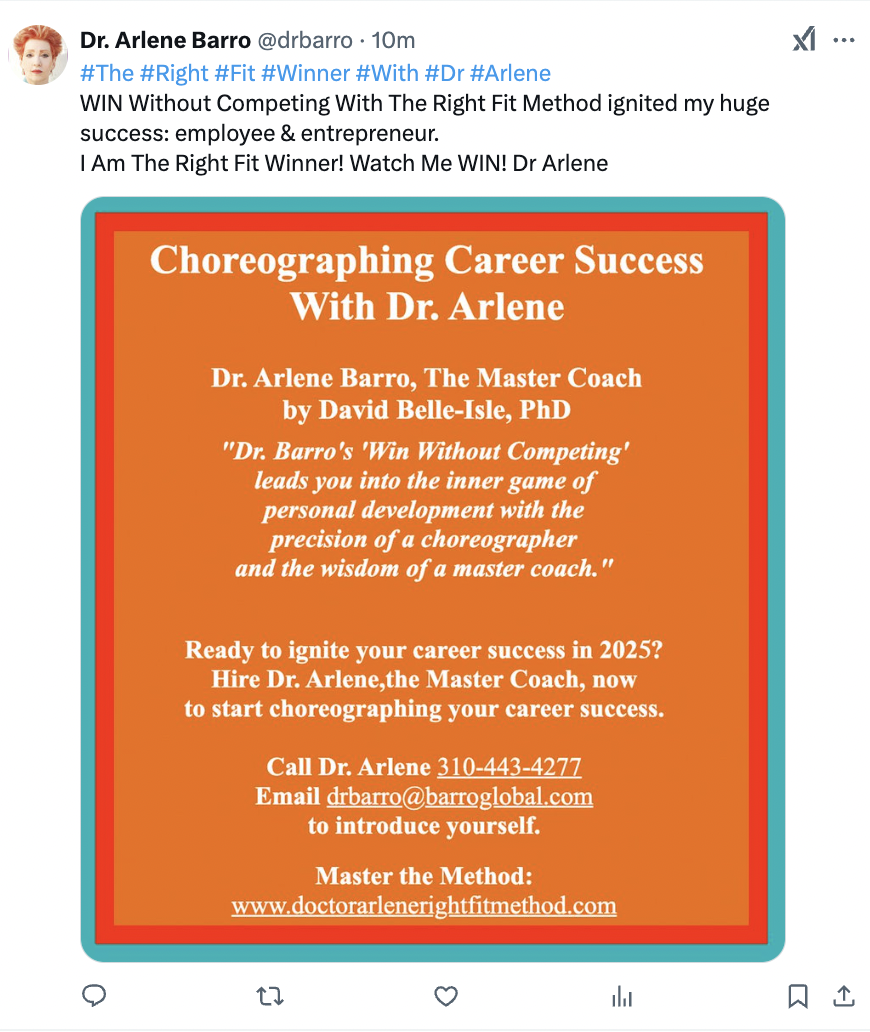 Dr. Arlene Barro @drbarro · 10m
#The #Right #Fit #Winner #With #Dr #Arlene
WIN Without Competing With The Right Fit Method ignited my huge success: employee & entrepreneur.
I Am The Right Fit Winner! Watch Me WIN! Dr Arlene

Choreographing Career Success With Dr. Arlene

Dr. Arlene Barro, The Master Coach
by David Belle-Isle, PhD

"Dr. Barro's 'Win Without Competing' leads you into the inner game of personal development with the precision of a choreographer and the wisdom of a master coach."

Ready to ignite your career success in 2025? Hire Dr. Arlene,the Master Coach, now to start choreographing your career success.

Call Dr. Arlene 310-443-4277
Email drbarro@barroglobal.com
to introduce yourself.

Master the Method:
www.doctorarlenerightfitmethod.com